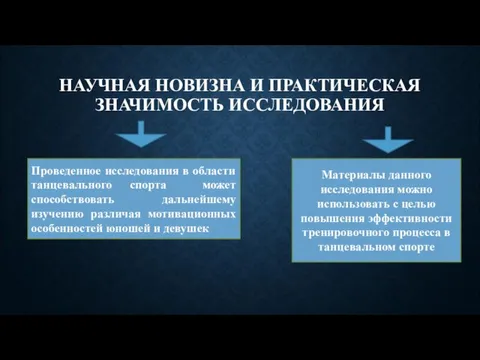 НАУЧНАЯ НОВИЗНА И ПРАКТИЧЕСКАЯ ЗНАЧИМОСТЬ ИССЛЕДОВАНИЯ

Проведенное исследования в области танцевального спорта может способствовать дальнейшему изучению различая мотивационных особенностей юношей и девушек

Материалы данного исследования можно использовать с целью повышения эффективности тренировочного процесса в танцевальном спорте